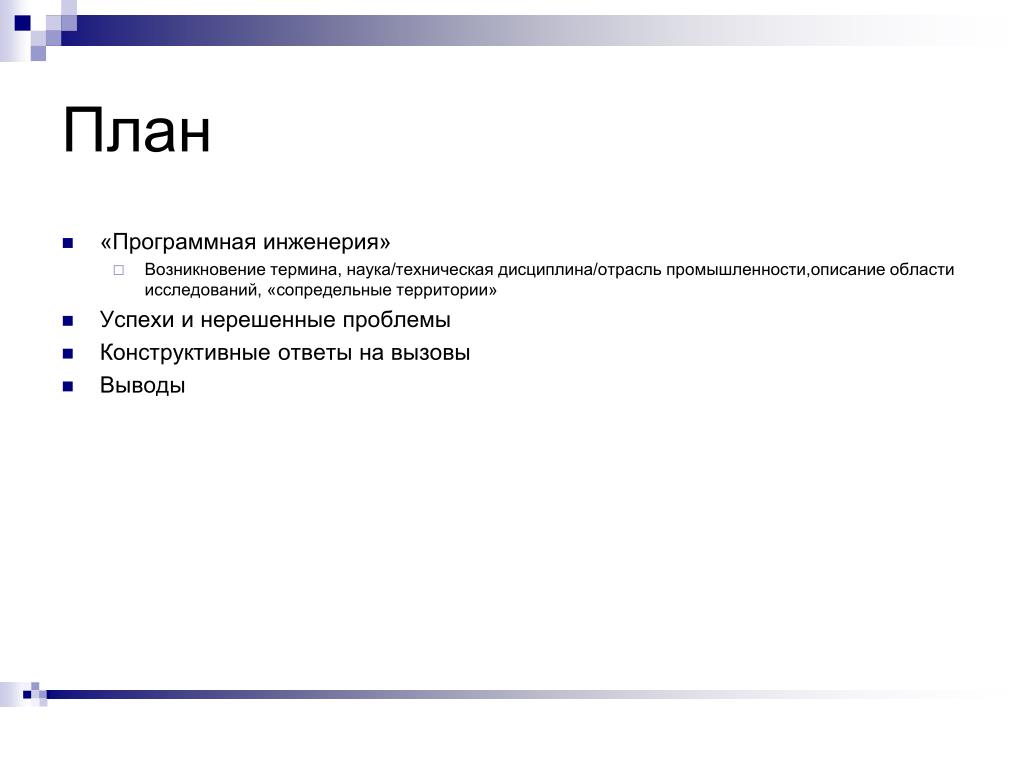 План

«Программная инженерия»

Возникновение термина, наука/техническая дисциплина/отрасль промышленности,описание области исследований, «сопредельные территории»

Успехи и нерешенные проблемы

Конструктивные ответы на вызовы

Выводы